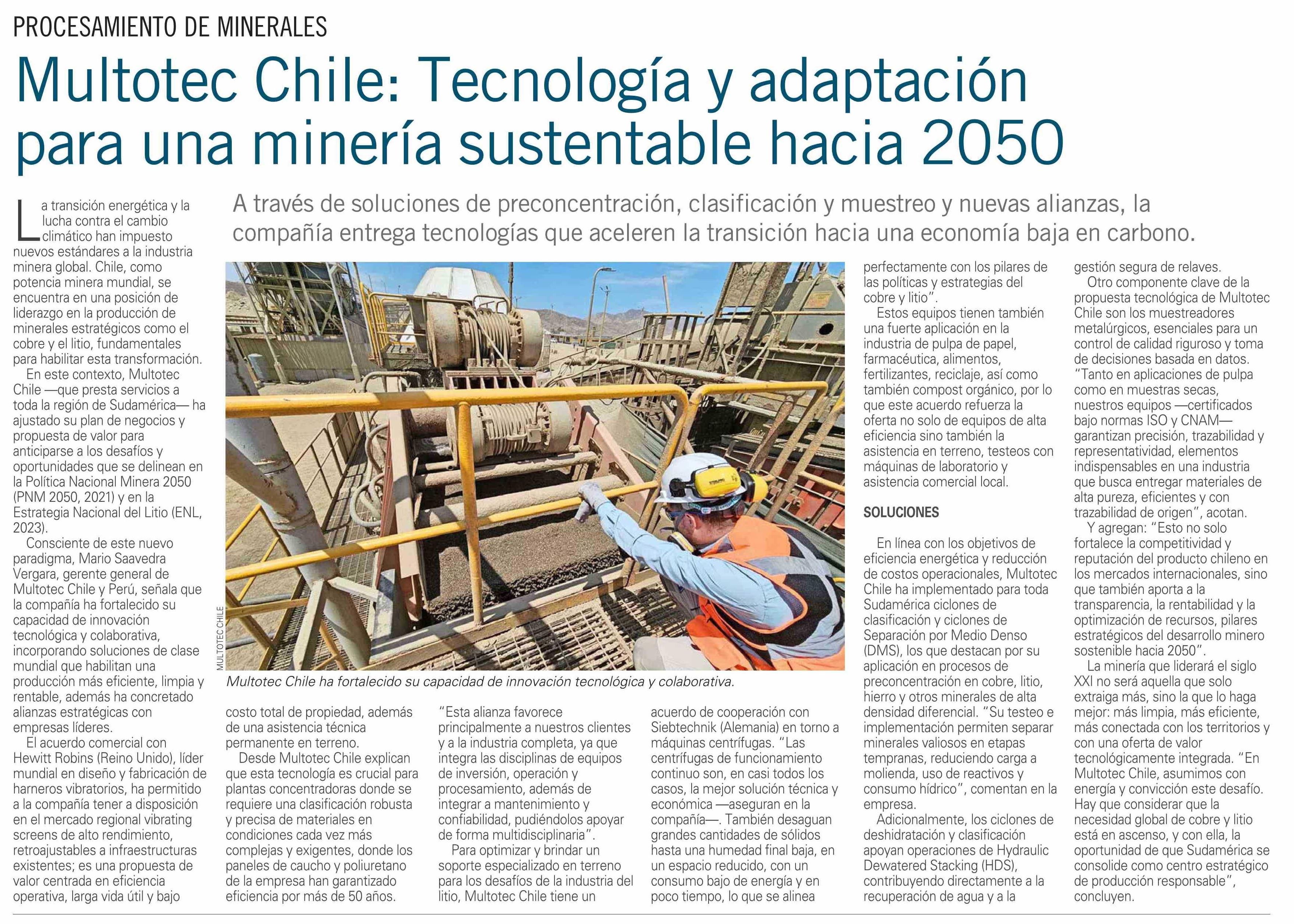 PROCESAMIENTO DE MINERALES

Multotec Chile: Tecnología y adaptación para una minería sustentable hacia 2050

A través de soluciones de preconcentración, clasificación y muestreo y nuevas alianzas, la compañía entrega tecnologías que aceleren la transición hacia una economía baja en carbono.

La transición energética y la lucha contra el cambio climático han impuesto nuevos estándares a la industria minera global. Chile, como potencia minera mundial, se encuentra en una posición de liderazgo en la producción de minerales estratégicos como el cobre y el litio, fundamentales para habilitar esta transformación.

En este contexto, Multotec Chile —que presta servicios a toda la región de Sudamérica— ha ajustado su plan de negocios y propuesta de valor para anticiparse a los desafíos y oportunidades que se delinean en la Política Nacional Minera 2050 (PNM 2050, 2021) y en la Estrategia Nacional del Litio (ENL, 2023).

Consciente de este nuevo paradigma, Mario Saavedra Vergara, gerente general de Multotec Chile y Perú, señala que la compañía ha fortalecido su capacidad de innovación tecnológica y colaborativa, incorporando soluciones de clase mundial que habilitan una producción más eficiente, limpia y rentable, además ha concretado alianzas estratégicas con empresas líderes.

El acuerdo comercial con Hewitt Robins (Reino Unido), líder mundial en diseño y fabricación de harneros vibratorios, ha permitido a la compañía tener a disposición en el mercado regional vibrating screens de alto rendimiento, retroajustables a infraestructuras existentes; es una propuesta de valor centrada en eficiencia operativa, larga vida útil y bajo

MULTOTEC CHILE

Multotec Chile ha fortalecido su capacidad de innovación tecnológica y colaborativa.

costo total de propiedad, además de una asistencia técnica permanente en terreno.

Desde Multotec Chile explican que esta tecnología es crucial para plantas concentradoras donde se requiere una clasificación robusta y precisa de materiales en condiciones cada vez más complejas y exigentes, donde los paneles de caucho y poliuretano de la empresa han garantizado eficiencia por más de 50 años.

“Esta alianza favorece principalmente a nuestros clientes y a la industria completa, ya que integra las disciplinas de equipos de inversión, operación y procesamiento, además de integrar a mantenimiento y confiabilidad, pudiéndolos apoyar de forma multidisciplinaria”.

Para optimizar y brindar un soporte especializado en terreno para los desafíos de la industria del litio, Multotec Chile tiene un

acuerdo de cooperación con Siebtechnik (Alemania) en torno a máquinas centrífugas. “Las centrífugas de funcionamiento continuo son, en casi todos los casos, la mejor solución técnica y económica —aseguran en la compañía—. También desaguan grandes cantidades de sólidos hasta una humedad final baja, en un espacio reducido, con un consumo bajo de energía y en poco tiempo, lo que se alinea

perfectamente con los pilares de las políticas y estrategias del cobre y litio”.

Estos equipos tienen también una fuerte aplicación en la industria de pulpa de papel, farmacéutica, alimentos, fertilizantes, reciclaje, así como también compost orgánico, por lo que este acuerdo refuerza la oferta no solo de equipos de alta eficiencia sino también la asistencia en terreno, testeos con máquinas de laboratorio y asistencia comercial local.

SOLUCIONES

En línea con los objetivos de eficiencia energética y reducción de costos operacionales, Multotec Chile ha implementado para toda Sudamérica ciclones de clasificación y ciclones de Separación por Medio Denso (DMS), los que destacan por su aplicación en procesos de preconcentración en cobre, litio, hierro y otros minerales de alta densidad diferencial. “Su testeo e implementación permiten separar minerales valiosos en etapas tempranas, reduciendo carga a molienda, uso de reactivos y consumo hídrico”, comentan en la empresa.

Adicionalmente, los ciclones de deshidratación y clasificación apoyan operaciones de Hydraulic Dewatered Stacking (HDS), contribuyendo directamente a la recuperación de agua y a la

gestión segura de relaves.

Otro componente clave de la propuesta tecnológica de Multotec Chile son los muestreadores metalúrgicos, esenciales para un control de calidad riguroso y toma de decisiones basada en datos. “Tanto en aplicaciones de pulpa como en muestras secas, nuestros equipos —certificados bajo normas ISO y CNAM— garantizan precisión, trazabilidad y representatividad, elementos indispensables en una industria que busca entregar materiales de alta pureza, eficientes y con trazabilidad de origen”, acotan.

Y agregan: “Esto no solo fortalece la competitividad y reputación del producto chileno en los mercados internacionales, sino que también aporta a la transparencia, la rentabilidad y la optimización de recursos, pilares estratégicos del desarrollo minero sostenible hacia 2050”.

La minería que liderará el siglo XXI no será aquella que solo extraiga más, sino la que lo haga mejor: más limpia, más eficiente, más conectada con los territorios y con una oferta de valor tecnológicamente integrada. “En Multotec Chile, asumimos con energía y convicción este desafío. Hay que considerar que la necesidad global de cobre y litio está en ascenso, y con ella, la oportunidad de que Sudamérica se consolide como centro estratégico de producción responsable”, concluyen.